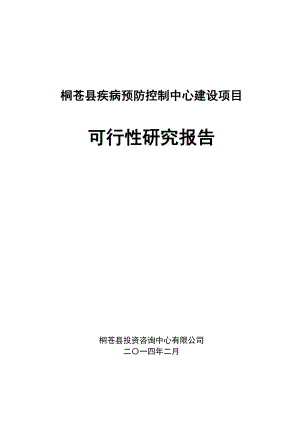 桐苍县疾病预防控制中心建设项目

可行性研究报告

桐苍县投资咨询中心有限公司
二〇一四年二月